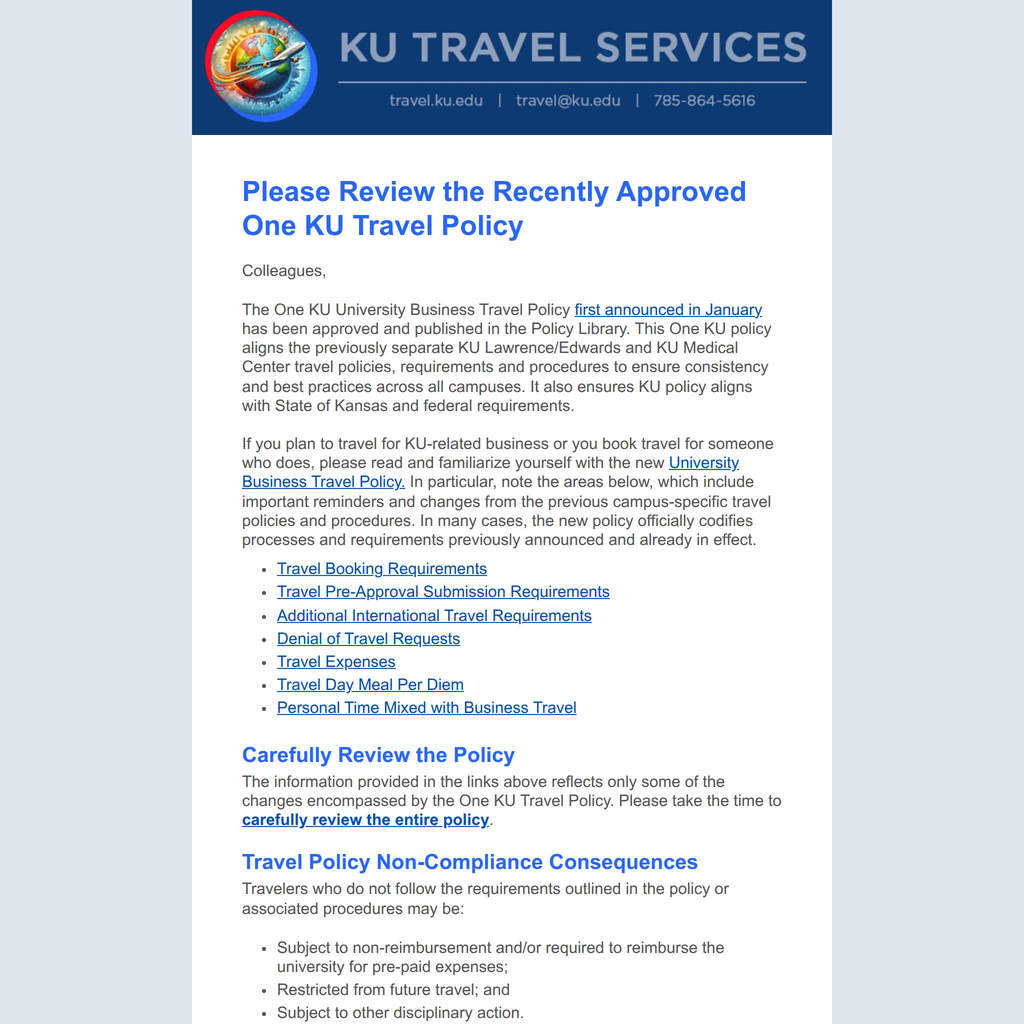 KU TRAVEL SERVICES

travel.ku.edu | travel@ku.edu | 785-864-5616

Please Review the Recently Approved One KU Travel Policy

Colleagues,

The One KU University Business Travel Policy first announced in January has been approved and published in the Policy Library. This One KU policy aligns the previously separate KU Lawrence/Edwards and KU Medical Center travel policies, requirements and procedures to ensure consistency and best practices across all campuses. It also ensures KU policy aligns with State of Kansas and federal requirements.

If you plan to travel for KU-related business or you book travel for someone who does, please read and familiarize yourself with the new University Business Travel Policy. In particular, note the areas below, which include important reminders and changes from the previous campus-specific travel policies and procedures. In many cases, the new policy officially codifies processes and requirements previously announced and already in effect.

- Travel Booking Requirements
- Travel Pre-Approval Submission Requirements
- Additional International Travel Requirements
- Denial of Travel Requests
- Travel Expenses
- Travel Day Meal Per Diem
- Personal Time Mixed with Business Travel

Carefully Review the Policy

The information provided in the links above reflects only some of the changes encompassed by the One KU Travel Policy. Please take the time to carefully review the entire policy.

Travel Policy Non-Compliance Consequences

Travelers who do not follow the requirements outlined in the policy or associated procedures may be:

- Subject to non-reimbursement and/or required to reimburse the university for pre-paid expenses;
- Restricted from future travel; and
- Subject to other disciplinary action.